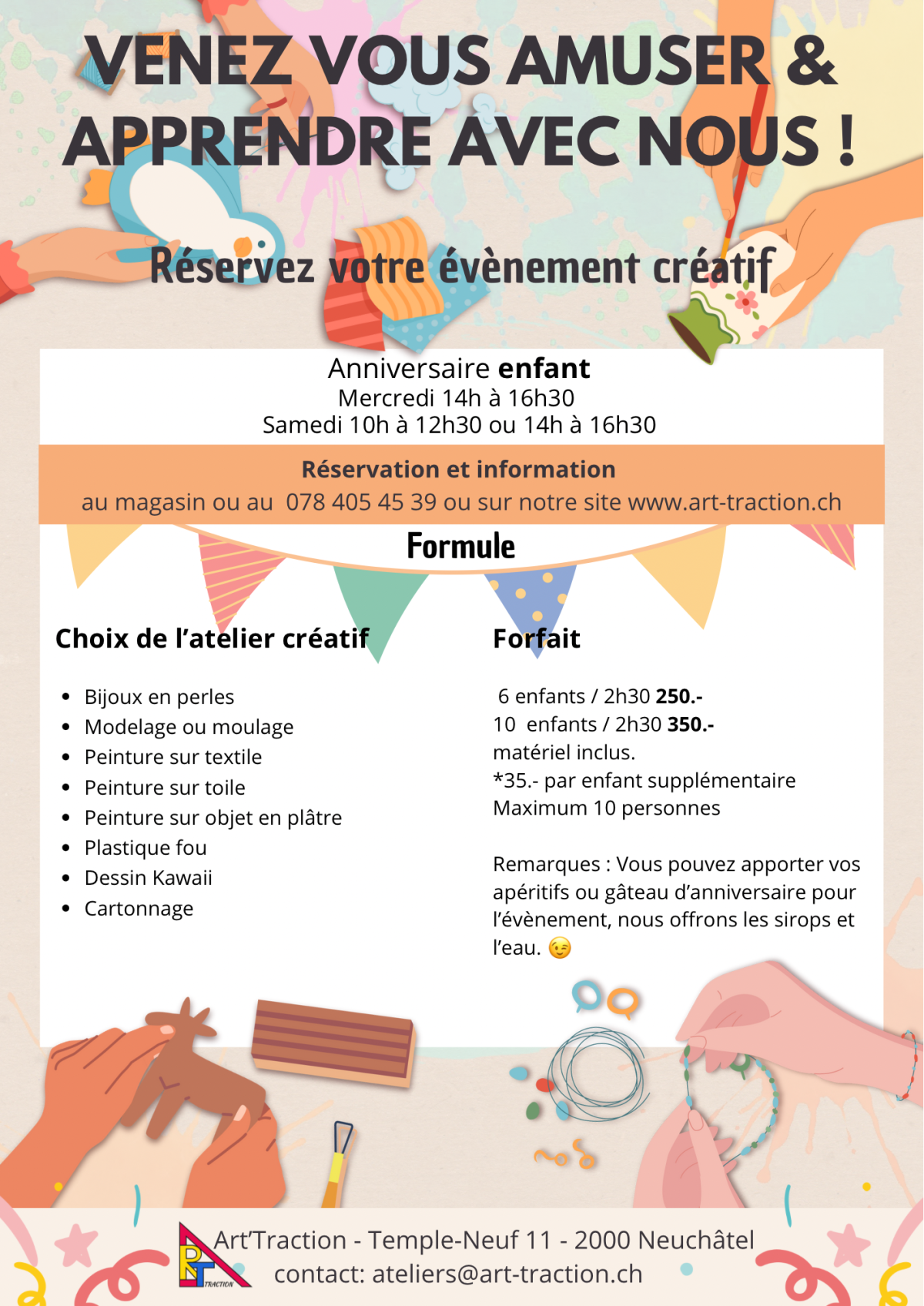 VENEZ VOUS AMUSER & APPRENDRE AVEC NOUS !

Réservez votre évènement créatif

Anniversaire enfant
Mercredi 14h à 16h30
Samedi 10h à 12h30 ou 14h à 16h30

Réservation et information
au magasin ou au 078 405 45 39 ou sur notre site www.art-traction.ch

Formule

Choix de l'atelier créatif

- Bijoux en perles
- Modelage ou moulage
- Peinture sur textile
- Peinture sur toile
- Peinture sur objet en plâtre
- Plastique fou
- Dessin Kawaii
- Cartonnage

Forfait

6 enfants / 2h30 250.-
10 enfants / 2h30 350.-
matériel inclus.
*35.- par enfant supplémentaire
Maximum 10 personnes

Remarques : Vous pouvez apporter vos apéritifs ou gâteau d'anniversaire pour l'évènement, nous offrons les sirops et l'eau. 😉

ART TRACTION
Art'Traction - Temple-Neuf 11 - 2000 Neuchâtel
contact: ateliers@art-traction.ch